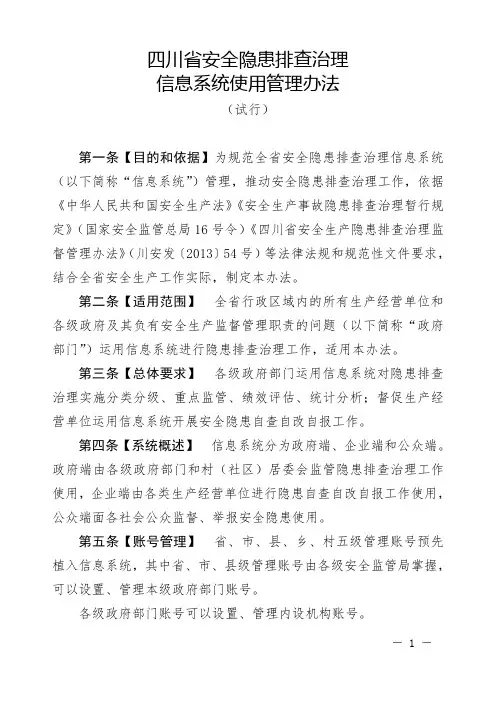 四川省安全隐患排查治理
信息系统使用管理办法
（试行）

第一条【目的和依据】为规范全省安全隐患排查治理信息系统（以下简称“信息系统”）管理，推动安全隐患排查治理工作，依据《中华人民共和国安全生产法》《安全生产事故隐患排查治理暂行规定》（国家安全监管总局16号令）《四川省安全生产隐患排查治理监督管理办法》（川安发〔2013〕54号）等法律法规和规范性文件要求，结合全省安全生产工作实际，制定本办法。

第二条【适用范围】 全省行政区域内的所有生产经营单位和各级政府及其负有安全生产监督管理职责的问题（以下简称“政府部门”）运用信息系统进行隐患排查治理工作，适用本办法。

第三条【总体要求】 各级政府部门运用信息系统对隐患排查治理实施分类分级、重点监管、绩效评估、统计分析；督促生产经营单位运用信息系统开展安全隐患自查自改自报工作。

第四条【系统概述】 信息系统分为政府端、企业端和公众端。政府端由各级政府部门和村（社区）居委会监管隐患排查治理工作使用，企业端由各类生产经营单位进行隐患自查自改自报工作使用，公众端面各社会公众监督、举报安全隐患使用。

第五条【账号管理】 省、市、县、乡、村五级管理账号预先植入信息系统，其中省、市、县级管理账号由各级安全监管局掌握，可以设置、管理本级政府部门账号。

各级政府部门账号可以设置、管理内设机构账号。

— 1 —